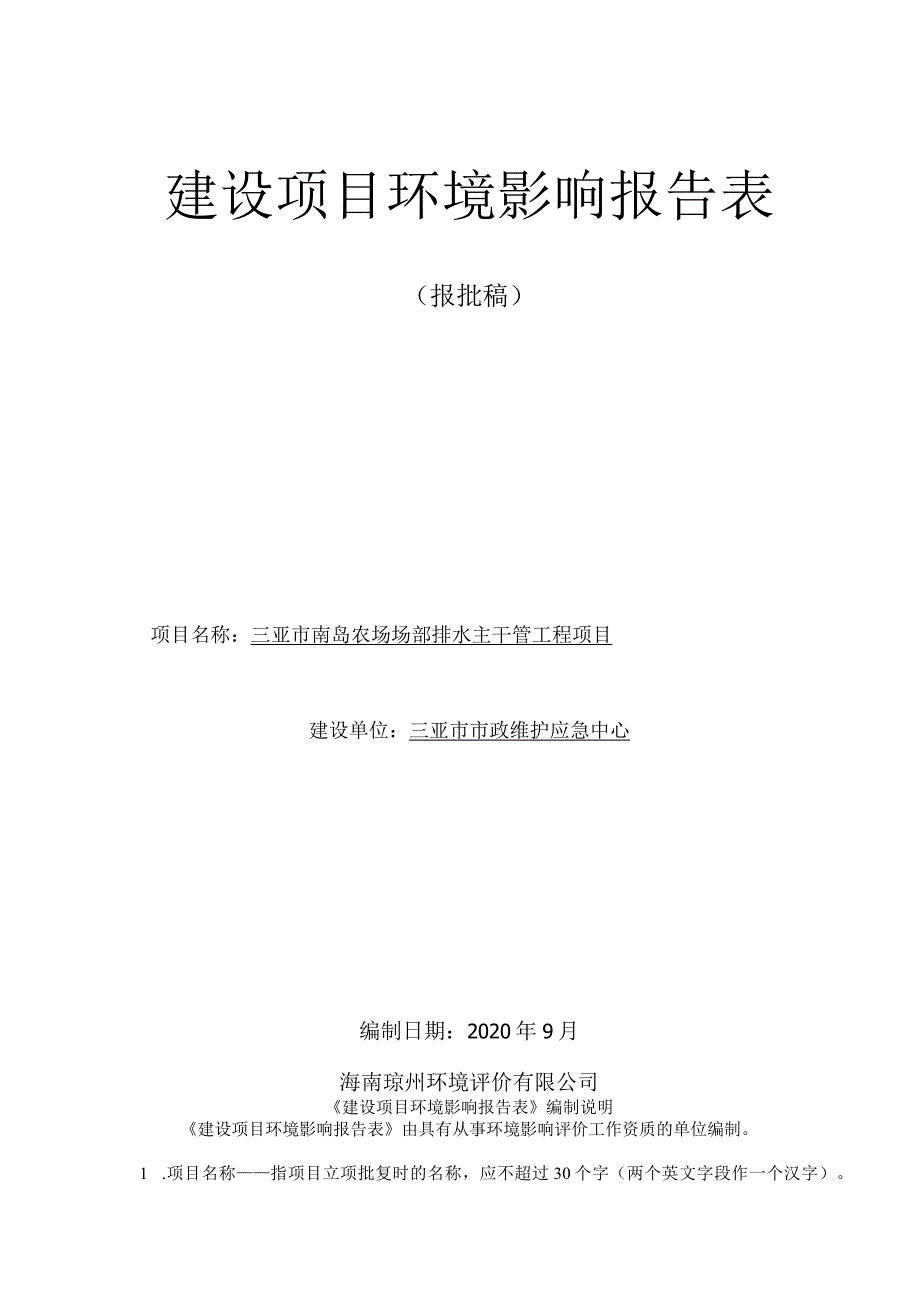 建设项目环境影响报告表

（报批稿）

项目名称：三亚市南岛农场场部排水主干管工程项目

建设单位：三亚市市政维护应急中心

编制日期：2020年9月

海南琼州环境评价有限公司

《建设项目环境影响报告表》编制说明

《建设项目环境影响报告表》由具有从事环境影响评价工作资质的单位编制。

1 .项目名称——指项目立项批复时的名称，应不超过30个字（两个英文字段作一个汉字）。